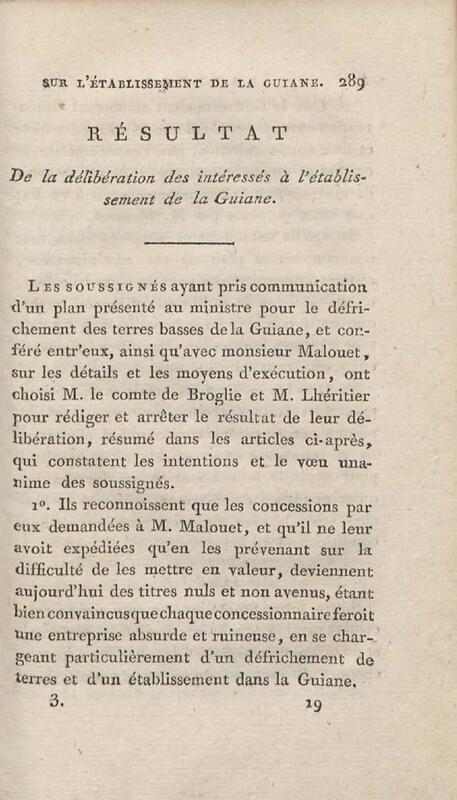 SUR L'ÉTABLISSEMENT DE LA GUIANE. 289

RÉSULTAT

De la délibération des intéressés à l'établissement de la Guiane.

LES SOUSSIGNÉS ayant pris communication d'un plan présenté au ministre pour le défrichement des terres basses de la Guiane, et conféré entr'eux, ainsi qu'avec monsieur Malouet, sur les détails et les moyens d'exécution, ont choisi M. le comte de Broglie et M. Lhéritier pour rédiger et arrêter le résultat de leur délibération, résumé dans les articles ci-après, qui constatent les intentions et le vœu unanime des soussignés.

1°. Ils reconnoissent que les concessions par eux demandées à M. Malouet, et qu'il ne leur avoit expédiées qu'en les prévenant sur la difficulté de les mettre en valeur, deviennent aujourd'hui des titres nuls et non avenus, étant bien convaincus que chaque concessionnaire feroit une entreprise absurde et ruineuse, en se chargeant particulièrement d'un défrichement de terres et d'un établissement dans la Guiane.

3. 19